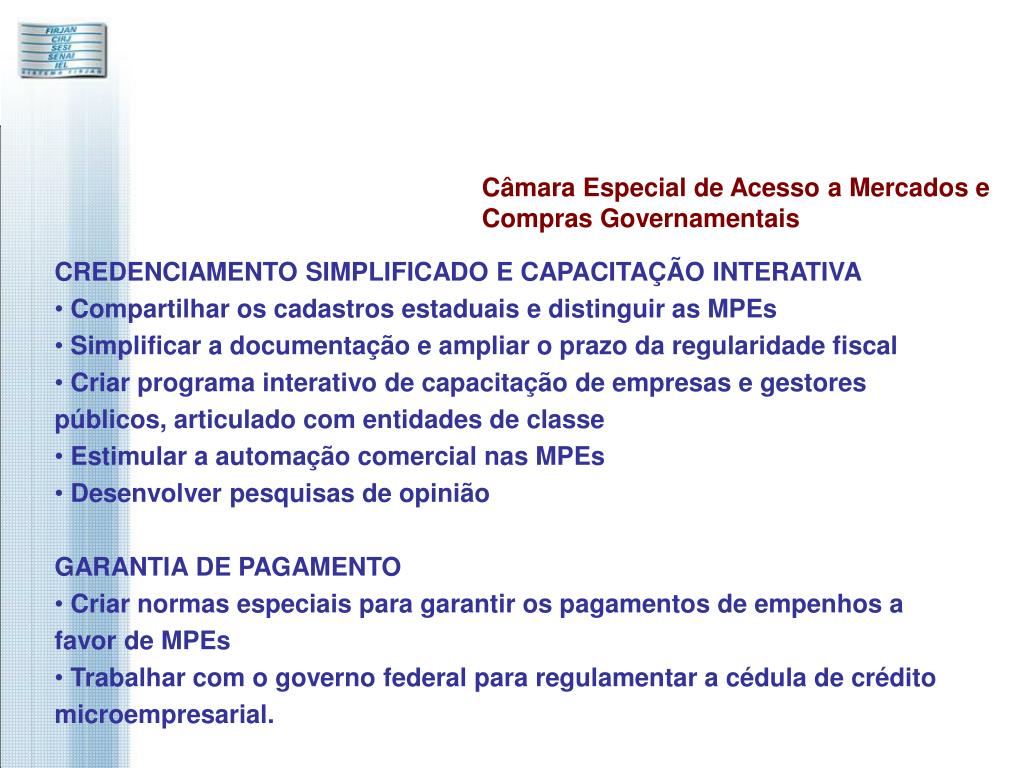 FIRJAN
CIRJ
SESI
SENAI
IEL
SISTEMA FIRJAN

Câmara Especial de Acesso a Mercados e Compras Governamentais

CREDENCIAMENTO SIMPLIFICADO E CAPACITAÇÃO INTERATIVA
• Compartilhar os cadastros estaduais e distinguir as MPEs
• Simplificar a documentação e ampliar o prazo da regularidade fiscal
• Criar programa interativo de capacitação de empresas e gestores públicos, articulado com entidades de classe
• Estimular a automação comercial nas MPEs
• Desenvolver pesquisas de opinião

GARANTIA DE PAGAMENTO
• Criar normas especiais para garantir os pagamentos de empenhos a favor de MPEs
• Trabalhar com o governo federal para regulamentar a cédula de crédito microempresarial.